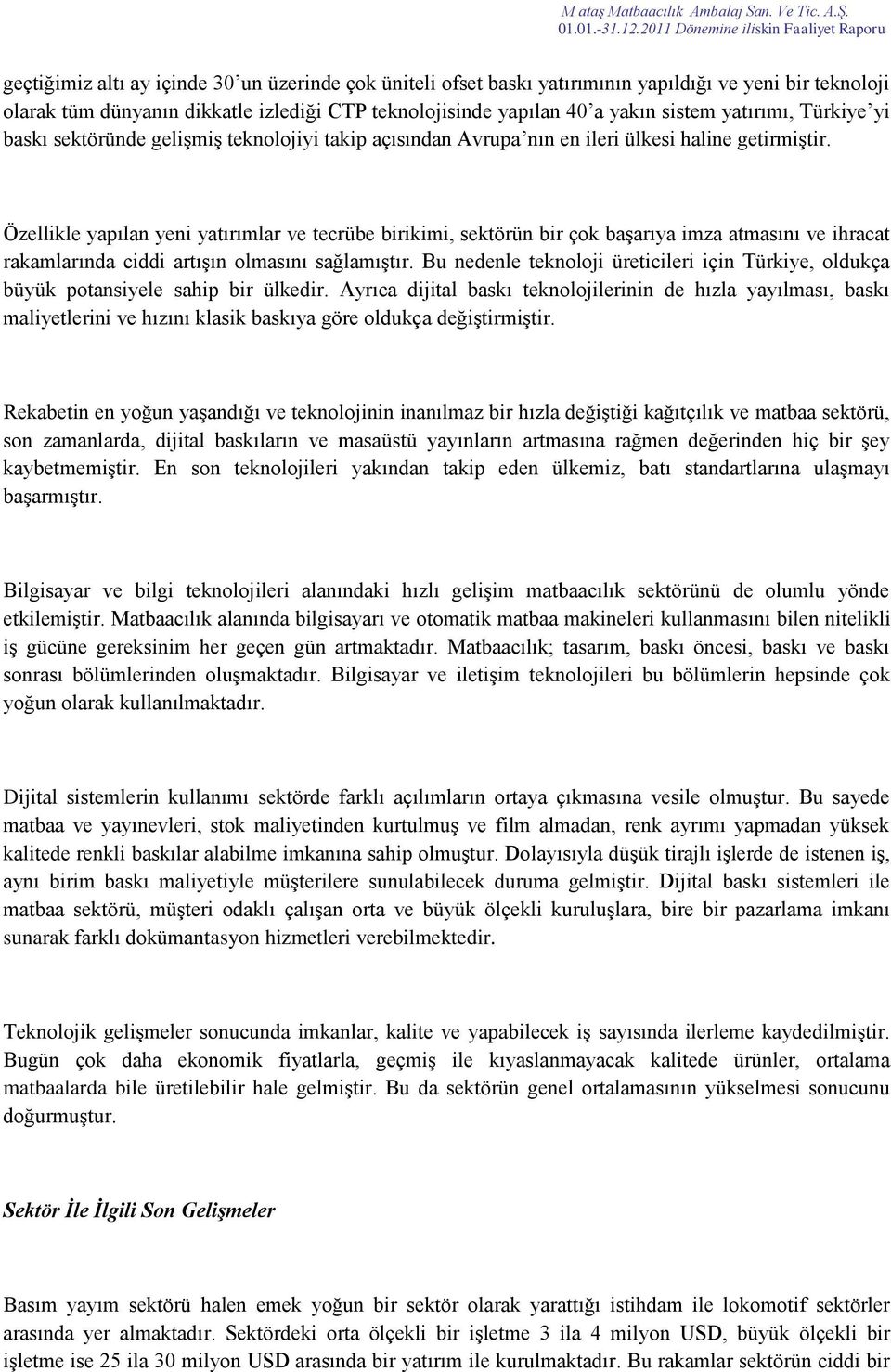 M ataş Matbaacılık Ambalaj San. Ve Tic. A.Ş.
01.01.-31.12.2011 Dönemine ilişkin Faaliyet Raporu

geçtiğimiz altı ay içinde 30'un üzerinde çok üniteli ofset baskı yatırımının yapıldığı ve yeni bir teknoloji olarak tüm dünyanın dikkatle izlediği CTP teknolojisinde yapılan 40'a yakın sistem yatırımı, Türkiye'yi baskı sektöründe gelişmiş teknolojiyi takip açısından Avrupa'nın en ileri ülkesi haline getirmiştir.

Özellikle yapılan yeni yatırımlar ve tecrübe birikimi, sektörün bir çok başarıya imza atmasını ve ihracat rakamlarında ciddi artışın olmasını sağlamıştır. Bu nedenle teknoloji üreticileri için Türkiye, oldukça büyük potansiyele sahip bir ülkedir. Ayrıca dijital baskı teknolojilerinin de hızla yayılması, baskı maliyetlerini ve hızını klasik baskıya göre oldukça değiştirmiştir.

Rekabetin en yoğun yaşandığı ve teknolojinin inanılmaz bir hızla değiştiği kağıtçılık ve matbaa sektörü, son zamanlarda, dijital baskıların ve masaüstü yayınların artmasına rağmen değerinden hiç bir şey kaybetmemiştir. En son teknolojileri yakından takip eden ülkemiz, batı standartlarına ulaşmayı başarmıştır.

Bilgisayar ve bilgi teknolojileri alanındaki hızlı gelişim matbaacılık sektörünü de olumlu yönde etkilemiştir. Matbaacılık alanında bilgisayarı ve otomatik matbaa makineleri kullanmasını bilen nitelikli iş gücüne gereksinim her geçen gün artmaktadır. Matbaacılık; tasarım, baskı öncesi, baskı ve baskı sonrası bölümlerinden oluşmaktadır. Bilgisayar ve iletişim teknolojileri bu bölümlerin hepsinde çok yoğun olarak kullanılmaktadır.

Dijital sistemlerin kullanımı sektörde farklı açılımların ortaya çıkmasına vesile olmuştur. Bu sayede matbaa ve yayınevleri, stok maliyetinden kurtulmuş ve film almadan, renk ayrımı yapmadan yüksek kalitede renkli baskılar alabilme imkanına sahip olmuştur. Dolayısıyla düşük tirajlı işlerde de istenen iş, aynı birim baskı maliyetiyle müşterilere sunulabilecek duruma gelmiştir. Dijital baskı sistemleri ile matbaa sektörü, müşteri odaklı çalışan orta ve büyük ölçekli kuruluşlara, bire bir pazarlama imkanı sunarak farklı dokümantasyon hizmetleri verebilmektedir.

Teknolojik gelişmeler sonucunda imkanlar, kalite ve yapabilecek iş sayısında ilerleme kaydedilmiştir. Bugün çok daha ekonomik fiyatlarla, geçmiş ile kıyaslanmayacak kalitede ürünler, ortalama matbaalarda bile üretilebilir hale gelmiştir. Bu da sektörün genel ortalamasının yükselmesi sonucunu doğurmuştur.

Sektör İle İlgili Son Gelişmeler

Basım yayım sektörü halen emek yoğun bir sektör olarak yarattığı istihdam ile lokomotif sektörler arasında yer almaktadır. Sektördeki orta ölçekli bir işletme 3 ila 4 milyon USD, büyük ölçekli bir işletme ise 25 ila 30 milyon USD arasında bir yatırım ile kurulmaktadır. Bu rakamlar sektörün ciddi bir